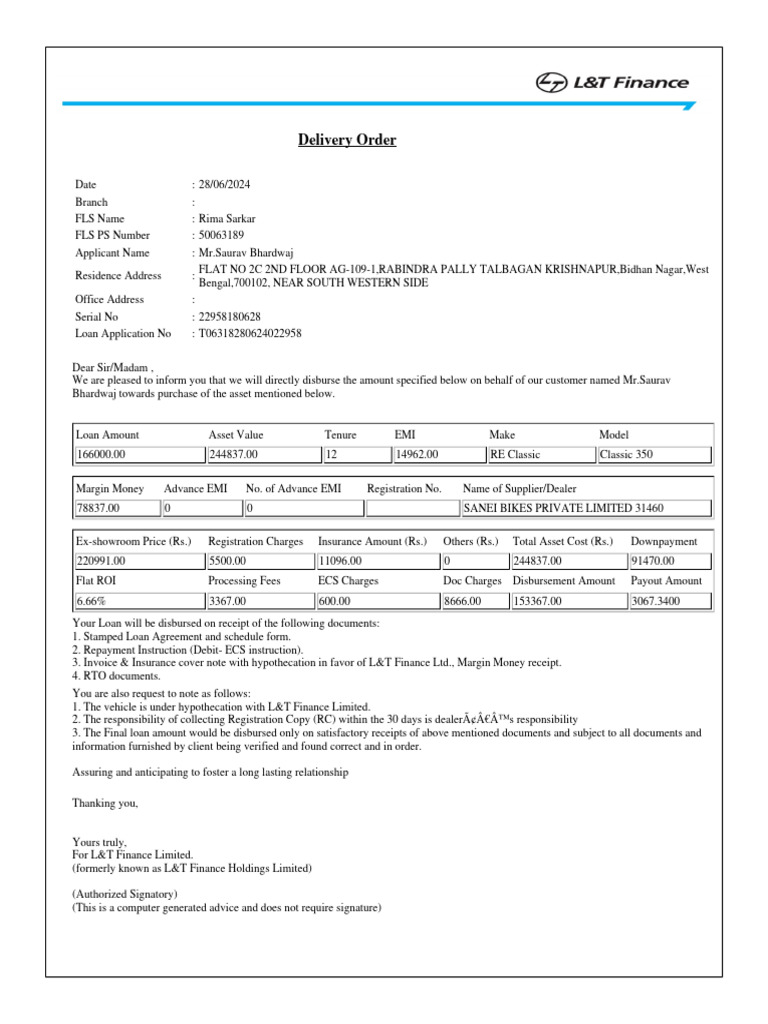 L&T Finance

Delivery Order

Date : 28/06/2024
Branch :
FLS Name : Rima Sarkar
FLS PS Number : 50063189
Applicant Name : Mr.Saurav Bhardwaj
Residence Address : FLAT NO 2C 2ND FLOOR AG-109-1,RABINDRA PALLY TALBAGAN KRISHNAPUR,Bidhan Nagar,West Bengal,700102, NEAR SOUTH WESTERN SIDE
Office Address :
Serial No : 22958180628
Loan Application No : T06318280624022958

Dear Sir/Madam ,
We are pleased to inform you that we will directly disburse the amount specified below on behalf of our customer named Mr.Saurav Bhardwaj towards purchase of the asset mentioned below.

| Loan Amount | Asset Value | Tenure | EMI | Make | Model |
|---|---|---|---|---|---|
| 166000.00 | 244837.00 | 12 | 14962.00 | RE Classic | Classic 350 |

| Margin Money | Advance EMI | No. of Advance EMI | Registration No. | Name of Supplier/Dealer |
|---|---|---|---|---|
| 78837.00 | 0 | 0 | | SANEI BIKES PRIVATE LIMITED 31460 |

| Ex-showroom Price (Rs.) | Registration Charges | Insurance Amount (Rs.) | Others (Rs.) | Total Asset Cost (Rs.) | Downpayment |
|---|---|---|---|---|---|
| 220991.00 | 5500.00 | 11096.00 | 0 | 244837.00 | 91470.00 |
| Flat ROI | Processing Fees | ECS Charges | Doc Charges | Disbursement Amount | Payout Amount |
| 6.66% | 3367.00 | 600.00 | 8666.00 | 153367.00 | 3067.3400 |

Your Loan will be disbursed on receipt of the following documents:
1. Stamped Loan Agreement and schedule form.
2. Repayment Instruction (Debit- ECS instruction).
3. Invoice & Insurance cover note with hypothecation in favor of L&T Finance Ltd., Margin Money receipt.
4. RTO documents.

You are also request to note as follows:
1. The vehicle is under hypothecation with L&T Finance Limited.
2. The responsibility of collecting Registration Copy (RC) within the 30 days is dealerÃ¢Â€Â™s responsibility
3. The Final loan amount would be disbursed only on satisfactory receipts of above mentioned documents and subject to all documents and information furnished by client being verified and found correct and in order.

Assuring and anticipating to foster a long lasting relationship

Thanking you,

Yours truly,
For L&T Finance Limited.
(formerly known as L&T Finance Holdings Limited)

(Authorized Signatory)
(This is a computer generated advice and does not require signature)